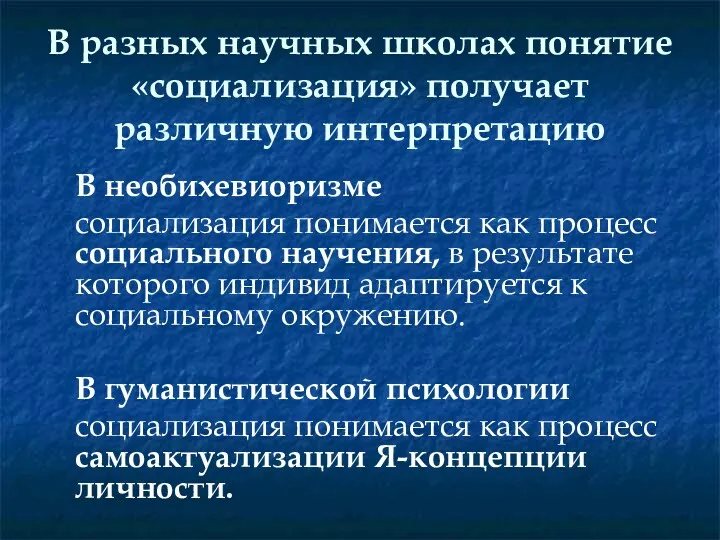 В разных научных школах понятие «социализация» получает различную интерпретацию

В необихевиоризме
социализация понимается как процесс социального научения, в результате которого индивид адаптируется к социальному окружению.

В гуманистической психологии
социализация понимается как процесс самоактуализации Я-концепции личности.